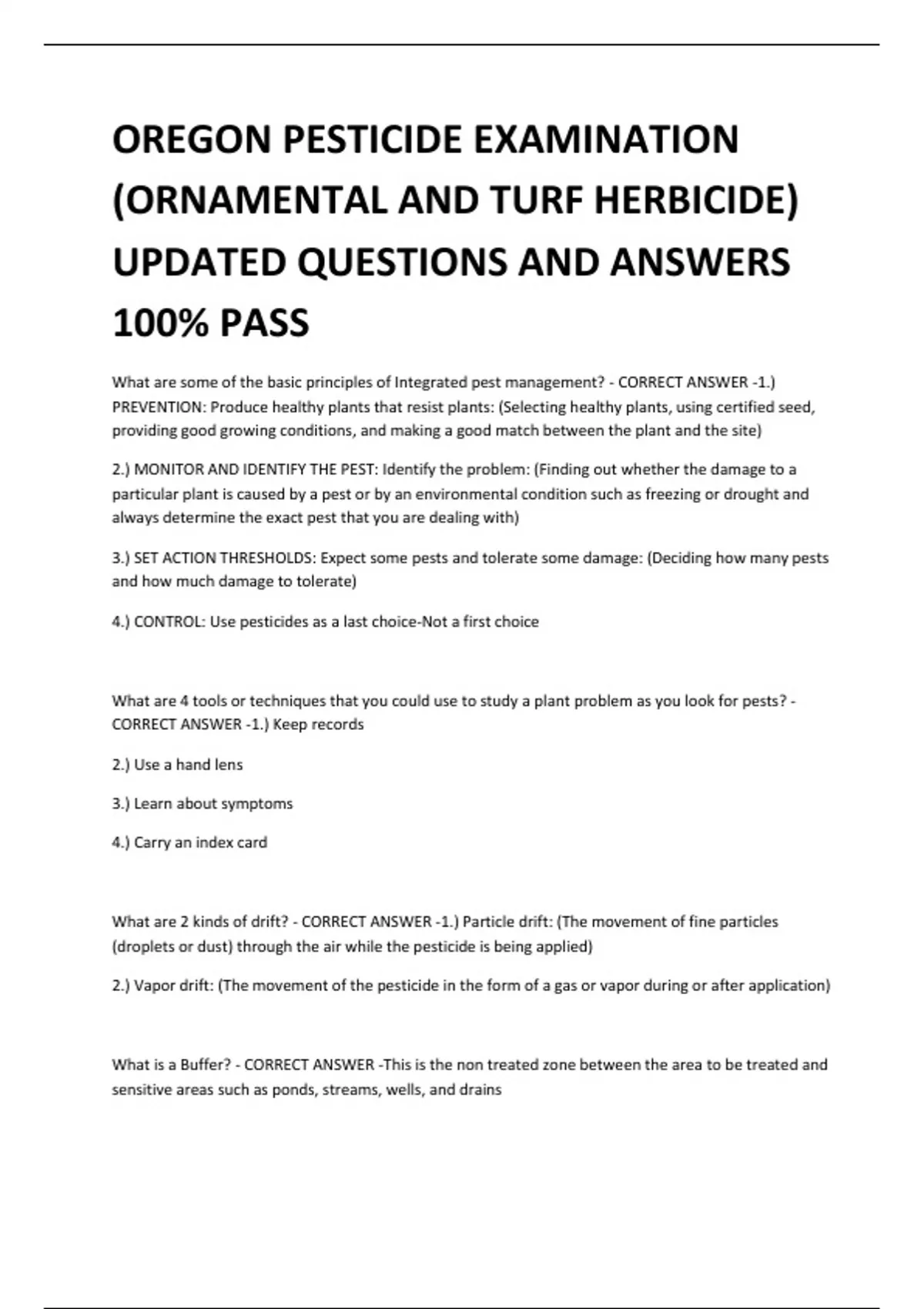 OREGON PESTICIDE EXAMINATION (ORNAMENTAL AND TURF HERBICIDE) UPDATED QUESTIONS AND ANSWERS 100% PASS

What are some of the basic principles of Integrated pest management? - CORRECT ANSWER -1.) PREVENTION: Produce healthy plants that resist plants: (Selecting healthy plants, using certified seed, providing good growing conditions, and making a good match between the plant and the site)

2.) MONITOR AND IDENTIFY THE PEST: Identify the problem: (Finding out whether the damage to a particular plant is caused by a pest or by an environmental condition such as freezing or drought and always determine the exact pest that you are dealing with)

3.) SET ACTION THRESHOLDS: Expect some pests and tolerate some damage: (Deciding how many pests and how much damage to tolerate)

4.) CONTROL: Use pesticides as a last choice-Not a first choice

What are 4 tools or techniques that you could use to study a plant problem as you look for pests? - CORRECT ANSWER -1.) Keep records

2.) Use a hand lens

3.) Learn about symptoms

4.) Carry an index card

What are 2 kinds of drift? - CORRECT ANSWER -1.) Particle drift: (The movement of fine particles (droplets or dust) through the air while the pesticide is being applied)

2.) Vapor drift: (The movement of the pesticide in the form of a gas or vapor during or after application)

What is a Buffer? - CORRECT ANSWER -This is the non treated zone between the area to be treated and sensitive areas such as ponds, streams, wells, and drains